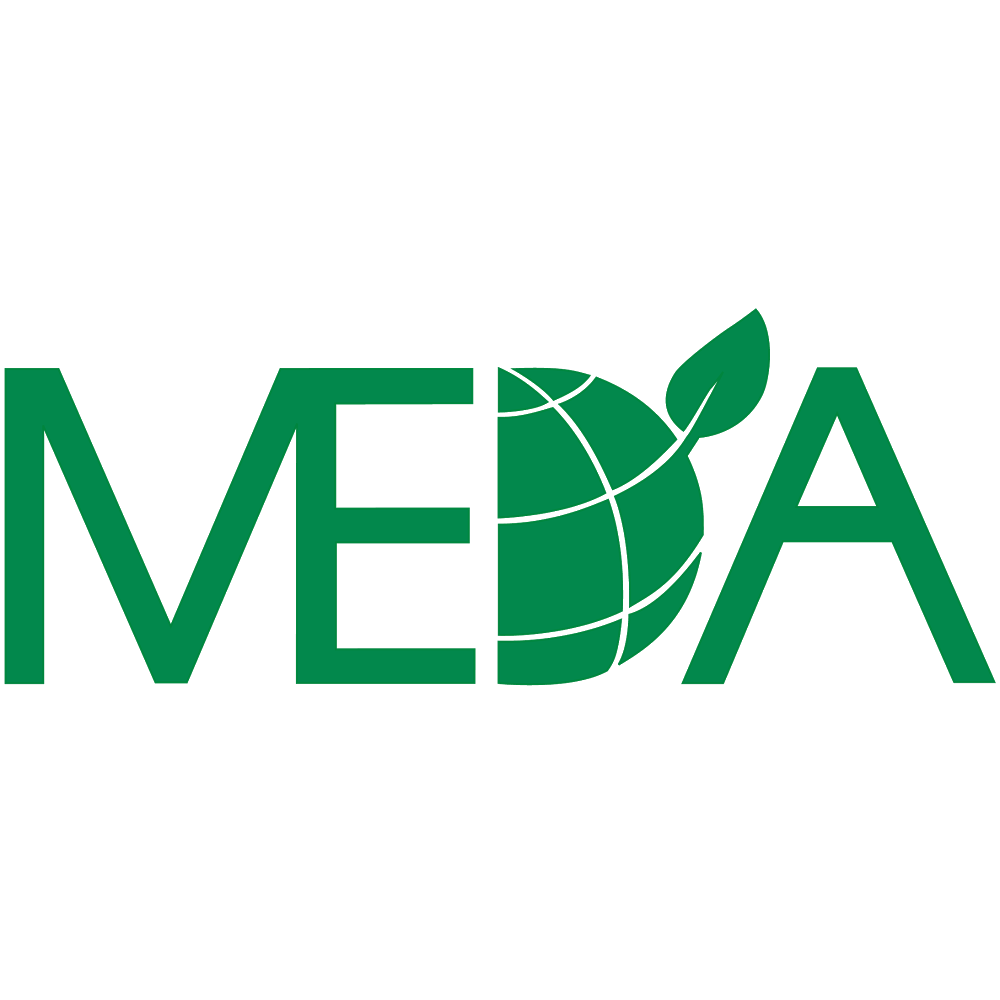 MEDA